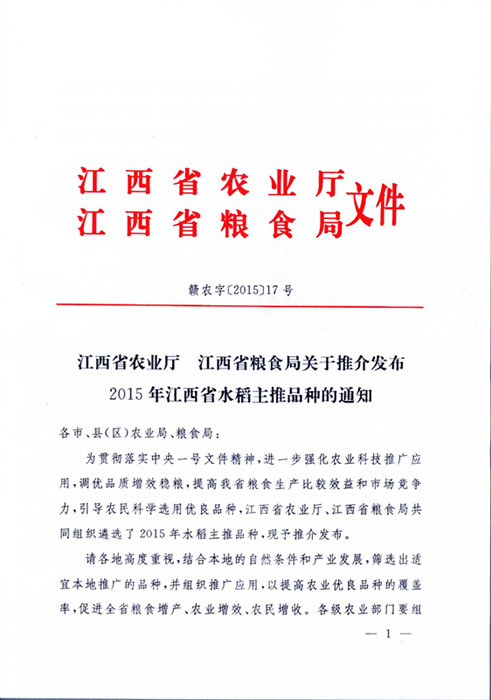 江西省农业厅
江西省粮食局
文件

赣农字〔2015〕17号

江西省农业厅　江西省粮食局关于推介发布2015年江西省水稻主推品种的通知

各市、县(区)农业局、粮食局:

为贯彻落实中央一号文件精神,进一步强化农业科技推广应用,调优品质增效稳粮,提高我省粮食生产比较效益和市场竞争力,引导农民科学选用优良品种,江西省农业厅、江西省粮食局共同组织遴选了2015年水稻主推品种,现予推介发布。

请各地高度重视,结合本地的自然条件和产业发展,筛选出适宜本地推广的品种,并组织推广应用,以提高农业优良品种的覆盖率,促进全省粮食增产、农业增效、农民增收。各级农业部门要组

— 1 —